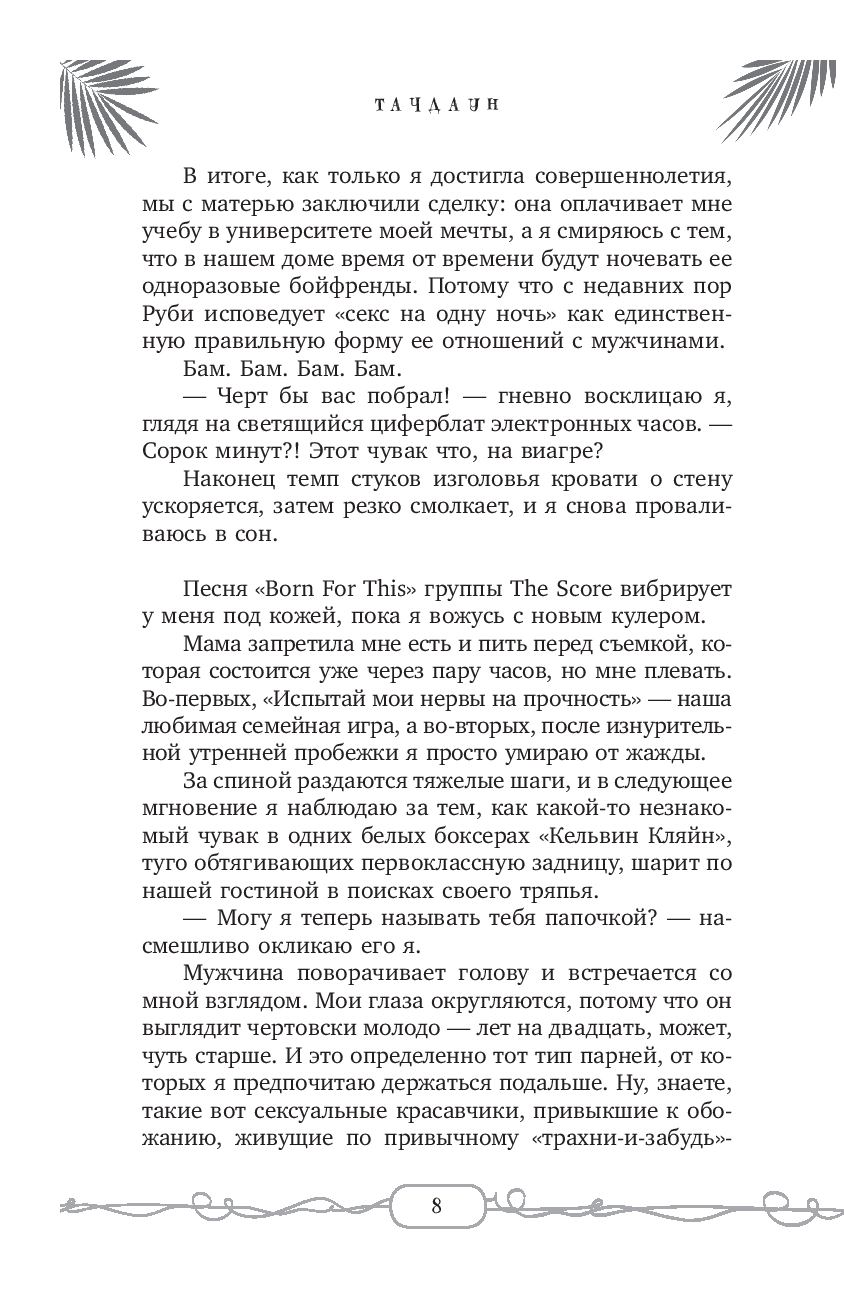 ТАЧДАУН

В итоге, как только я достигла совершеннолетия, мы с матерью заключили сделку: она оплачивает мне учебу в университете моей мечты, а я смиряюсь с тем, что в нашем доме время от времени будут ночевать ее одноразовые бойфренды. Потому что с недавних пор Руби исповедует «секс на одну ночь» как единственную правильную форму ее отношений с мужчинами.

Бам. Бам. Бам. Бам.

— Черт бы вас побрал! — гневно восклицаю я, глядя на светящийся циферблат электронных часов. — Сорок минут?! Этот чувак что, на виагре?

Наконец темп стуков изголовья кровати о стену ускоряется, затем резко смолкает, и я снова проваливаюсь в сон.

Песня «Born For This» группы The Score вибрирует у меня под кожей, пока я вожусь с новым кулером.

Мама запретила мне есть и пить перед съемкой, которая состоится уже через пару часов, но мне плевать. Во-первых, «Испытай мои нервы на прочность» — наша любимая семейная игра, а во-вторых, после изнурительной утренней пробежки я просто умираю от жажды.

За спиной раздаются тяжелые шаги, и в следующее мгновение я наблюдаю за тем, как какой-то незнакомый чувак в одних белых боксерах «Кельвин Кляйн», туго обтягивающих первоклассную задницу, шарит по нашей гостиной в поисках своего тряпья.

— Могу я теперь называть тебя папочкой? — насмешливо окликаю его я.

Мужчина поворачивает голову и встречается со мной взглядом. Мои глаза округляются, потому что он выглядит чертовски молодо — лет на двадцать, может, чуть старше. И это определенно тот тип парней, от которых я предпочитаю держаться подальше. Ну, знаете, такие вот сексуальные красавчики, привыкшие к обожанию, живущие по привычному «трахни-и-забудь»-

8